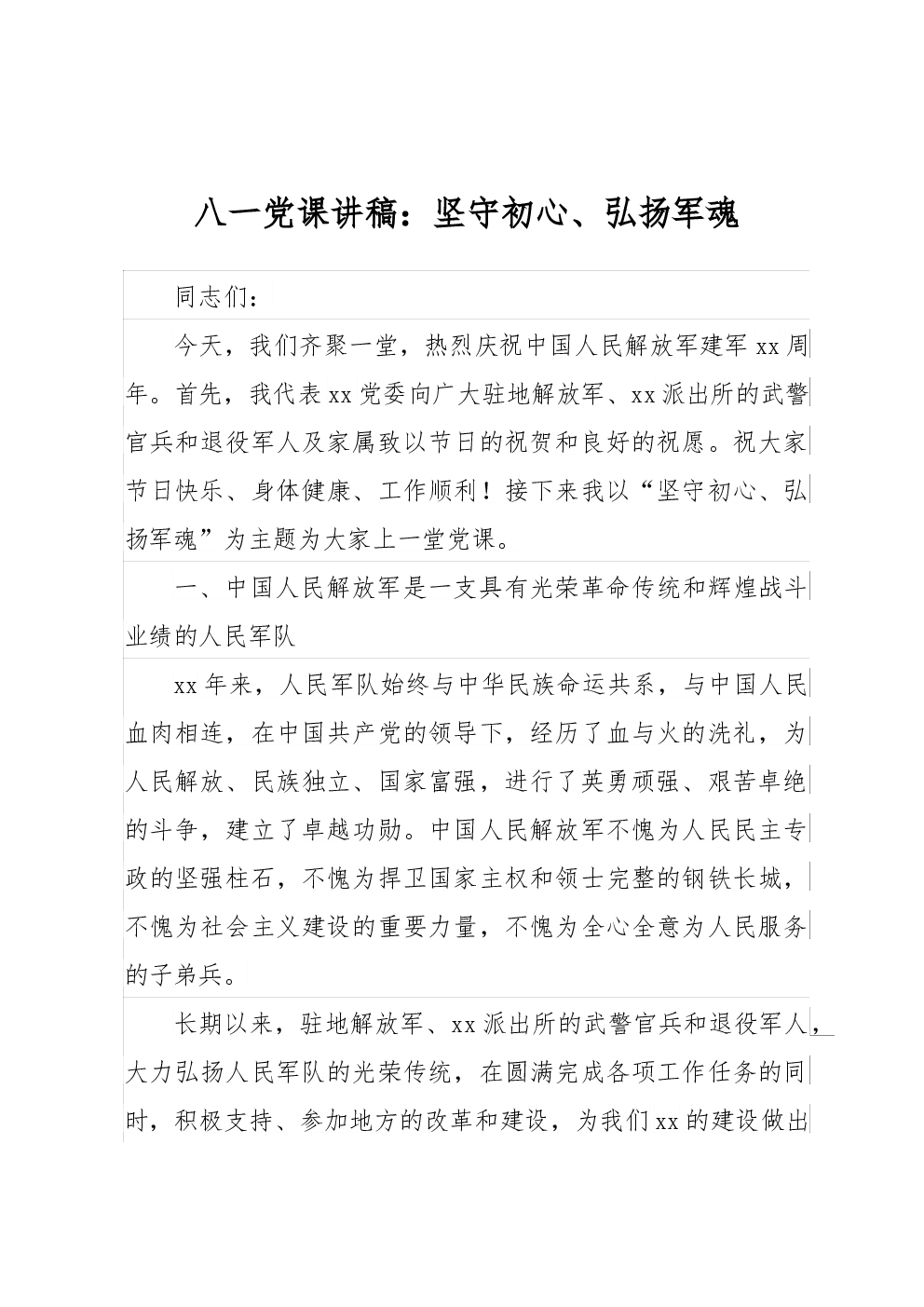 八一党课讲稿：坚守初心、弘扬军魂

同志们：

今天，我们齐聚一堂，热烈庆祝中国人民解放军建军 xx 周年。首先，我代表 xx 党委向广大驻地解放军、xx 派出所的武警官兵和退役军人及家属致以节日的祝贺和良好的祝愿。祝大家节日快乐、身体健康、工作顺利！接下来我以“坚守初心、弘扬军魂”为主题为大家上一堂党课。

一、中国人民解放军是一支具有光荣革命传统和辉煌战斗业绩的人民军队

xx 年来，人民军队始终与中华民族命运共系，与中国人民血肉相连，在中国共产党的领导下，经历了血与火的洗礼，为人民解放、民族独立、国家富强，进行了英勇顽强、艰苦卓绝的斗争，建立了卓越功勋。中国人民解放军不愧为人民民主专政的坚强柱石，不愧为捍卫国家主权和领士完整的钢铁长城，不愧为社会主义建设的重要力量，不愧为全心全意为人民服务的子弟兵。

长期以来，驻地解放军、xx 派出所的武警官兵和退役军人，大力弘扬人民军队的光荣传统，在圆满完成各项工作任务的同时，积极支持、参加地方的改革和建设，为我们 xx 的建设做出